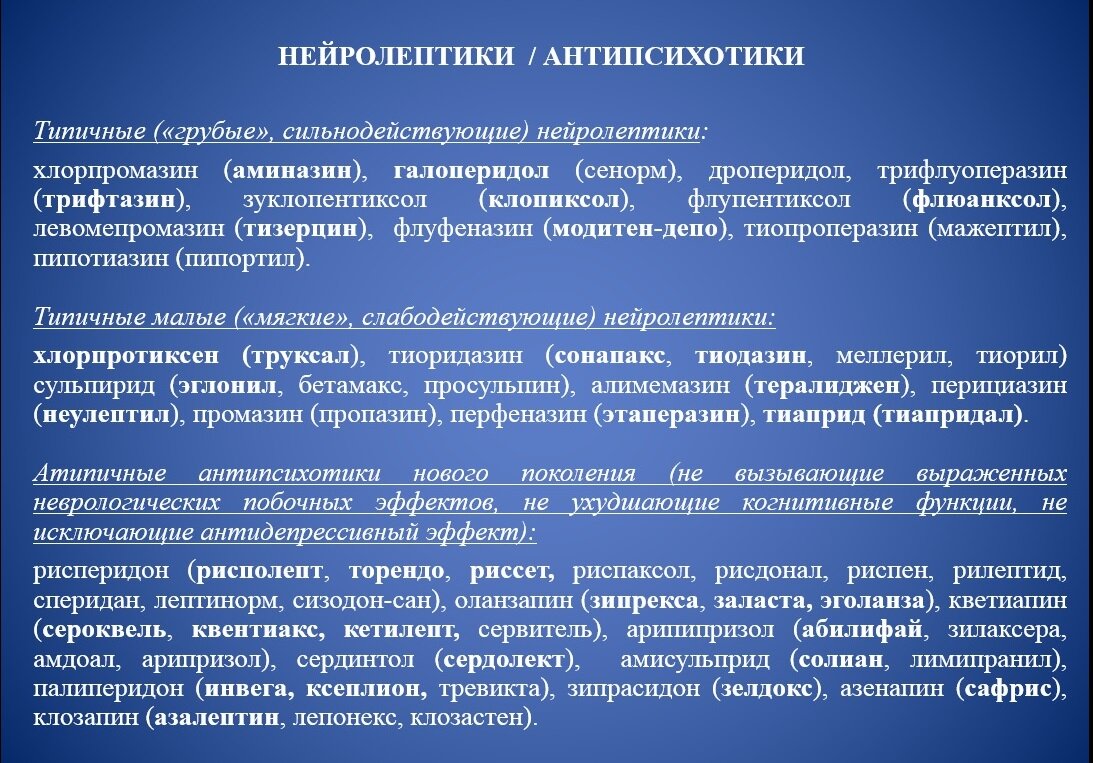 НЕЙРОЛЕПТИКИ / АНТИПСИХОТИКИ

Типичные («грубые», сильнодействующие) нейролептики:

хлорпромазин (аминазин), галоперидол (сенорм), дроперидол, трифлуоперазин (трифтазин), зуклопентиксол (клопиксол), флупентиксол (флюанксол), левомепромазин (тизерцин), флуфеназин (модитен-депо), тиопроперазин (мажептил), пипотиазин (пипортил).

Типичные малые («мягкие», слабодействующие) нейролептики:

хлорпротиксен (труксал), тиоридазин (сонапакс, тиодазин, меллерил, тиорил) сульпирид (эглонил, бетамакс, просульпин), алимемазин (тералиджен), перициазин (неулептил), промазин (пропазин), перфеназин (этаперазин), тиаприд (тиапридал).

Атипичные антипсихотики нового поколения (не вызывающие выраженных неврологических побочных эффектов, не ухудшающие когнитивные функции, не исключающие антидепрессивный эффект):

рисперидон (рисполепт, торендо, риссет, риспаксол, рисдонал, риспен, рилептид, сперидан, лептинорм, сизодон-сан), оланзапин (зипрекса, заласта, эголанза), кветиапин (сероквель, квентиакс, кетилепт, сервитель), арипипризол (абилифай, зилаксера, амдоал, арипризол), сердинтол (сердолект), амисульприд (солиан, лимипранил), палиперидон (инвега, ксеплион, тревикта), зипрасидон (зелдокс), азенапин (сафрис), клозапин (азалептин, лепонекс, клозастен).